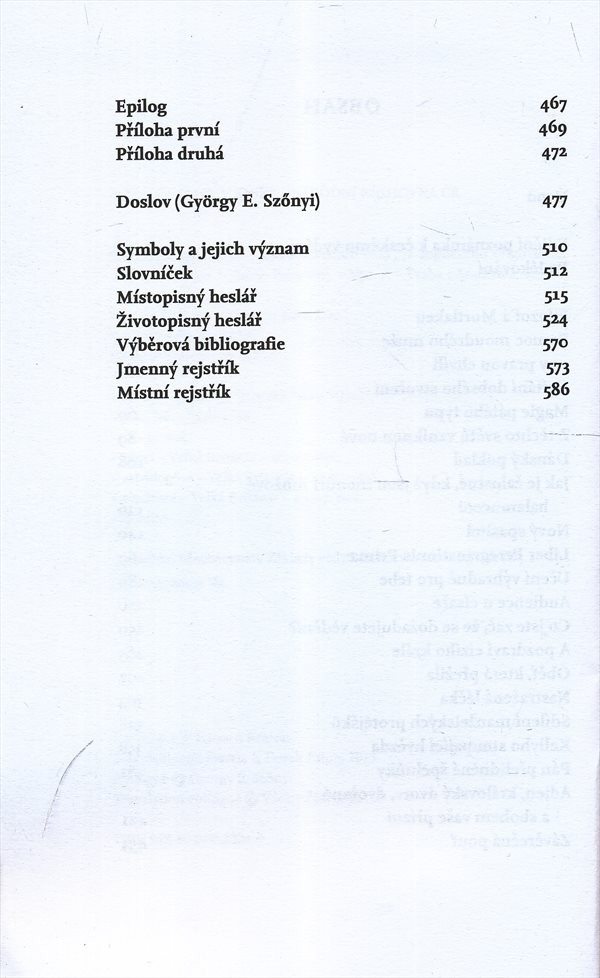 Epilog 467
Příloha první 469
Příloha druhá 472

Doslov (György E. Szőnyi) 477

Symboly a jejich význam 510
Slovníček 512
Místopisný heslář 515
Životopisný heslář 524
Výběrová bibliografie 570
Jmenný rejstřík 573
Místní rejstřík 586